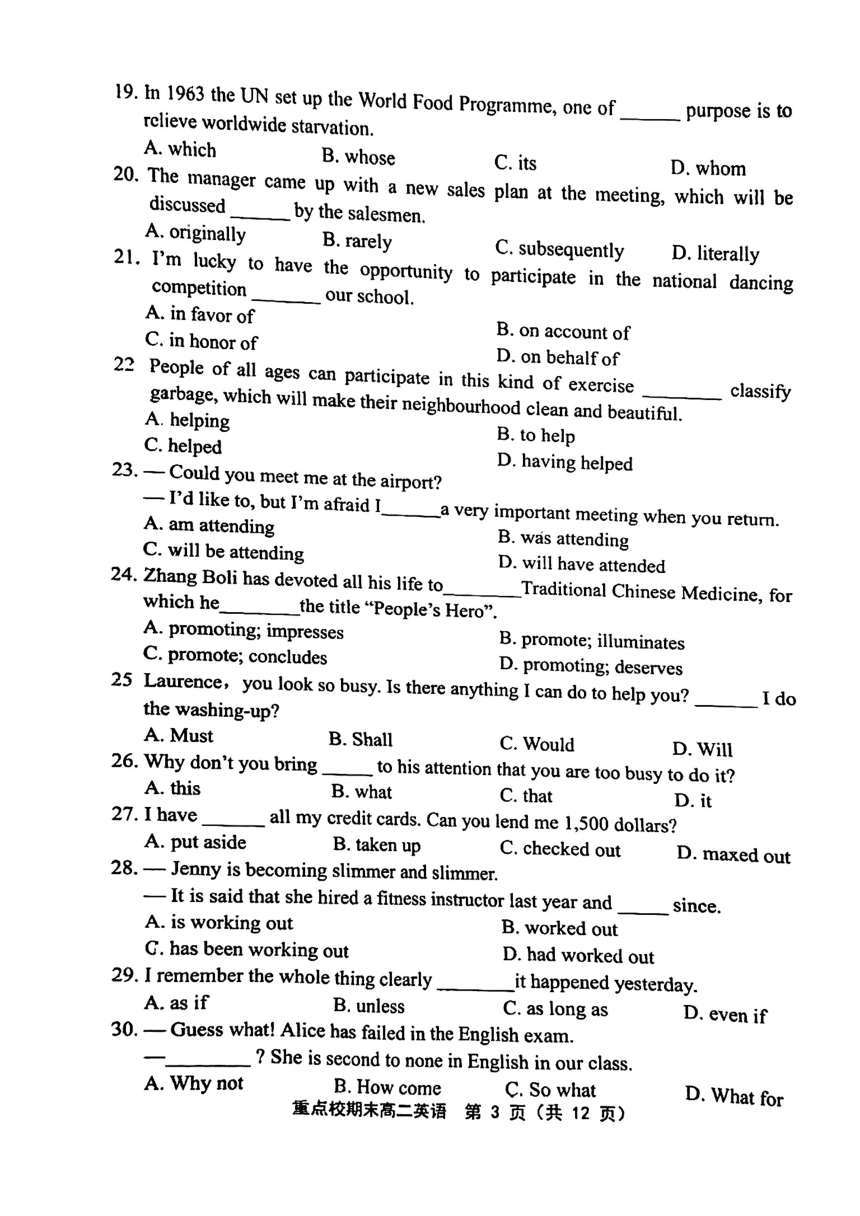 19. In 1963 the UN set up the World Food Programme, one of ______ purpose is to relieve worldwide starvation.
A. which
B. whose
C. its
D. whom

20. The manager came up with a new sales plan at the meeting, which will be discussed ______ by the salesmen.
A. originally
B. rarely
C. subsequently
D. literally

21. I'm lucky to have the opportunity to participate in the national dancing competition _______ our school.
A. in favor of
B. on account of
C. in honor of
D. on behalf of

22 People of all ages can participate in this kind of exercise ________ classify garbage, which will make their neighbourhood clean and beautiful.
A. helping
B. to help
C. helped
D. having helped

23. — Could you meet me at the airport?
— I'd like to, but I'm afraid I______a very important meeting when you return.
A. am attending
B. was attending
C. will be attending
D. will have attended

24. Zhang Boli has devoted all his life to________Traditional Chinese Medicine, for which he________the title "People's Hero".
A. promoting; impresses
B. promote; illuminates
C. promote; concludes
D. promoting; deserves

25 Laurence, you look so busy. Is there anything I can do to help you? ______ I do the washing-up?
A. Must
B. Shall
C. Would
D. Will

26. Why don't you bring _____ to his attention that you are too busy to do it?
A. this
B. what
C. that
D. it

27. I have ______ all my credit cards. Can you lend me 1,500 dollars?
A. put aside
B. taken up
C. checked out
D. maxed out

28. — Jenny is becoming slimmer and slimmer.
— It is said that she hired a fitness instructor last year and _____ since.
A. is working out
B. worked out
C. has been working out
D. had worked out

29. I remember the whole thing clearly ________it happened yesterday.
A. as if
B. unless
C. as long as
D. even if

30. — Guess what! Alice has failed in the English exam.
—________ ? She is second to none in English in our class.
A. Why not
B. How come
C. So what
D. What for

重点校期末高二英语 第 3 页（共 12 页）